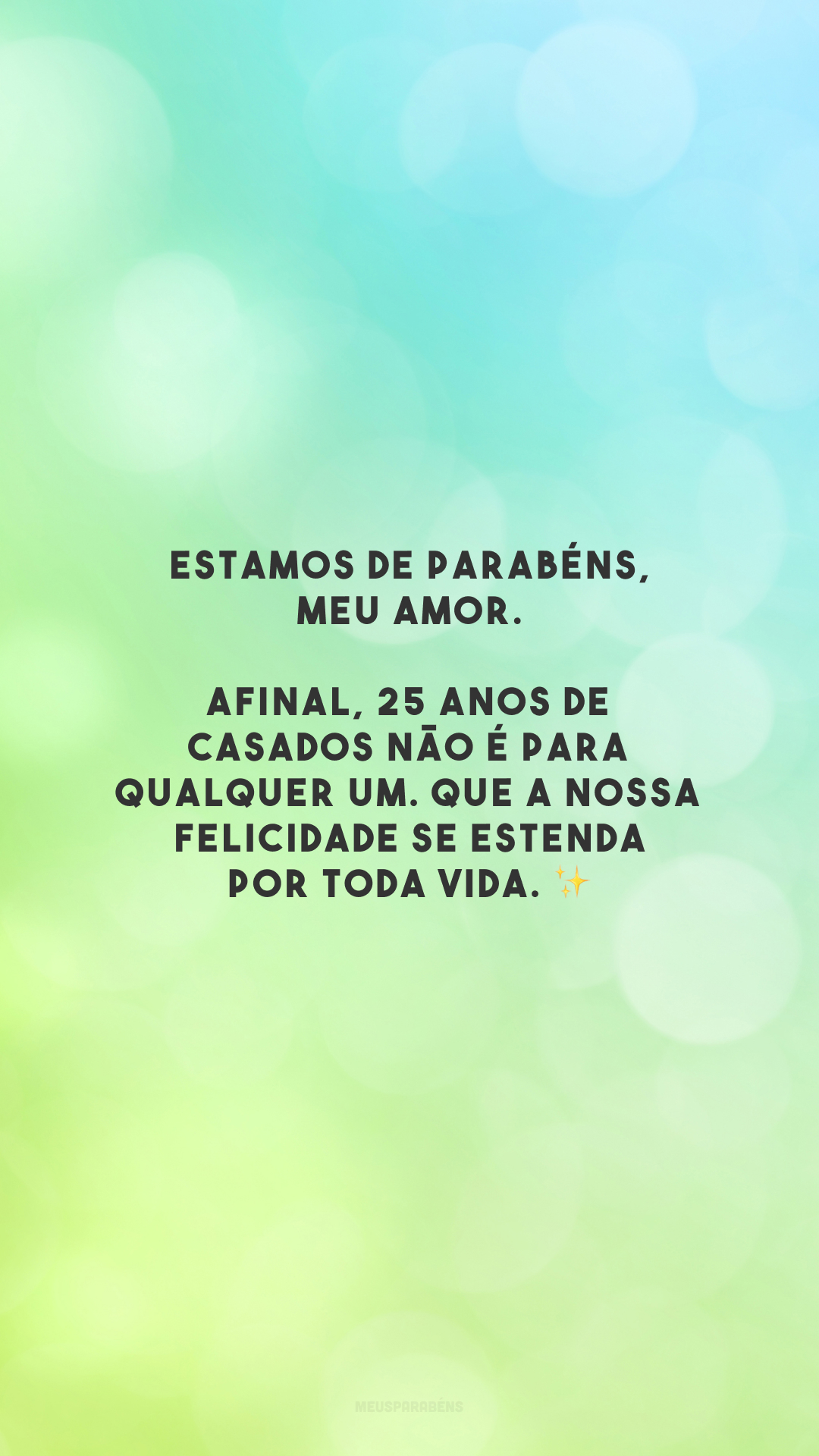 ESTAMOS DE PARABÉNS, MEU AMOR.

AFINAL, 25 ANOS DE CASADOS NÃO É PARA QUALQUER UM. QUE A NOSSA FELICIDADE SE ESTENDA POR TODA VIDA. ✨

MEUSPARABÉNS